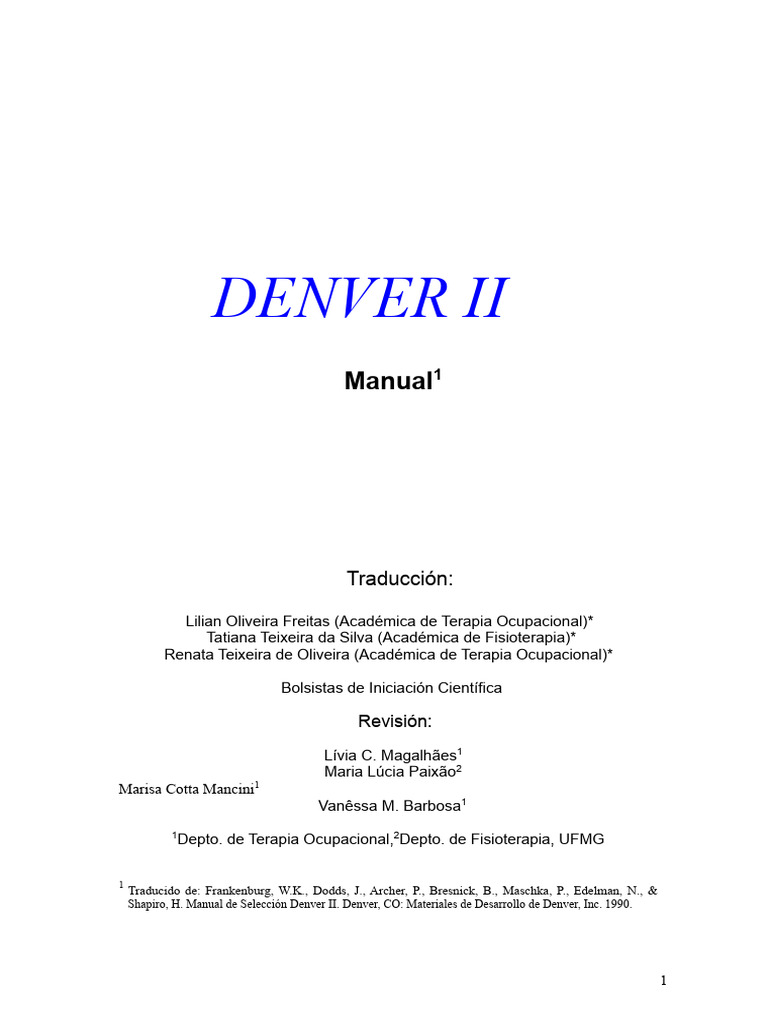 DENVER II

Manual$^1$

Traducción:

Lilian Oliveira Freitas (Académica de Terapia Ocupacional)*
Tatiana Teixeira da Silva (Académica de Fisioterapia)*
Renata Teixeira de Oliveira (Académica de Terapia Ocupacional)*

Bolsistas de Iniciación Científica

Revisión:

Lívia C. Magalhães$^1$
Maria Lúcia Paixão$^2$
Marisa Cotta Mancini$^1$
Vanêssa M. Barbosa$^1$

$^1$Depto. de Terapia Ocupacional,$^2$Depto. de Fisioterapia, UFMG

$^1$ Traducido de: Frankenburg, W.K., Dodds, J., Archer, P., Bresnick, B., Maschka, P., Edelman, N., & Shapiro, H. Manual de Selección Denver II. Denver, CO: Materiales de Desarrollo de Denver, Inc. 1990.

1